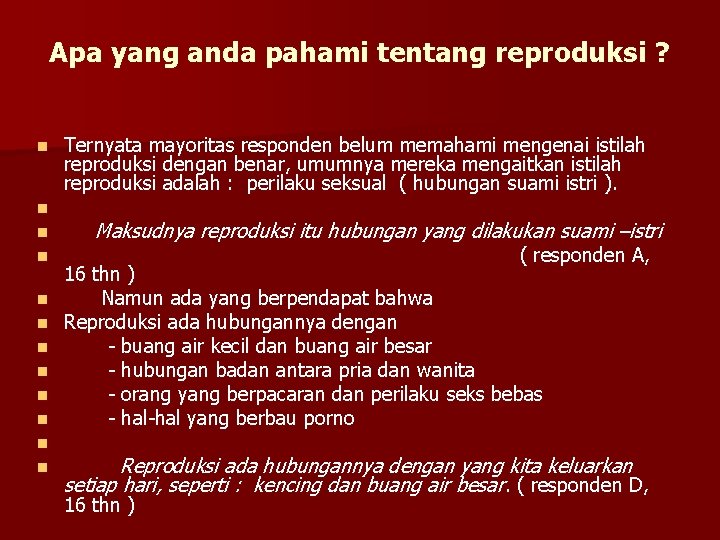 Apa yang anda pahami tentang reproduksi ?

Ternyata mayoritas responden belum memahami mengenai istilah reproduksi dengan benar, umumnya mereka mengaitkan istilah reproduksi adalah : perilaku seksual ( hubungan suami istri ).

Maksudnya reproduksi itu hubungan yang dilakukan suami –istri

( responden A, 16 thn )

Namun ada yang berpendapat bahwa

Reproduksi ada hubungannya dengan

- buang air kecil dan buang air besar

- hubungan badan antara pria dan wanita

- orang yang berpacaran dan perilaku seks bebas

- hal-hal yang berbau porno

Reproduksi ada hubungannya dengan yang kita keluarkan setiap hari, seperti : kencing dan buang air besar. ( responden D, 16 thn )